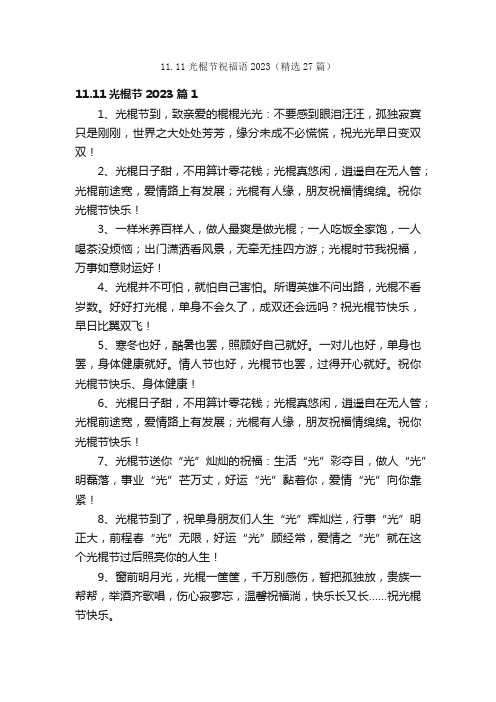 11.11 光棍节祝福语 2023（精选 27 篇）

11.11 光棍节 2023 篇 1

1、光棍节到，致亲爱的棍棍光光：不要感到眼泪汪汪，孤独寂寞只是刚刚，世界之大处处芳芳，缘分未成不必慌慌，祝光光早日变双双！

2、光棍日子甜，不用算计零花钱；光棍真悠闲，逍遥自在无人管；光棍前途宽，爱情路上有发展；光棍有人缘，朋友祝福情绵绵。祝你光棍节快乐！

3、一样米养百样人，做人最爽是做光棍；一人吃饭全家饱，一人喝茶没烦恼；出门潇洒看风景，无牵无挂四方游；光棍时节我祝福，万事如意财运好！

4、光棍并不可怕，就怕自己害怕。所谓英雄不问出路，光棍不看岁数。好好打光棍，单身不会久了，成双还会远吗？祝光棍节快乐，早日比翼双飞！

5、寒冬也好，酷暑也罢，照顾好自己就好。一对儿也好，单身也罢，身体健康就好。情人节也好，光棍节也罢，过得开心就好。祝你光棍节快乐、身体健康！

6、光棍日子甜，不用算计零花钱；光棍真悠闲，逍遥自在无人管；光棍前途宽，爱情路上有发展；光棍有人缘，朋友祝福情绵绵。祝你光棍节快乐！

7、光棍节送你“光”灿灿的祝福：生活“光”彩夺目，做人“光”明磊落，事业“光”芒万丈，好运“光”黏着你，爱情“光”向你靠紧！

8、光棍节到了，祝单身朋友们人生“光”辉灿烂，行事“光”明正大，前程春“光”无限，好运“光”顾经常，爱情之“光”就在这个光棍节过后照亮你的人生！

9、窗前明月光，光棍一筐筐，千万别感伤，暂把孤独放，贵族一帮帮，举酒齐歌唱，伤心寂寥忘，温馨祝福淌，快乐长又长……祝光棍节快乐。